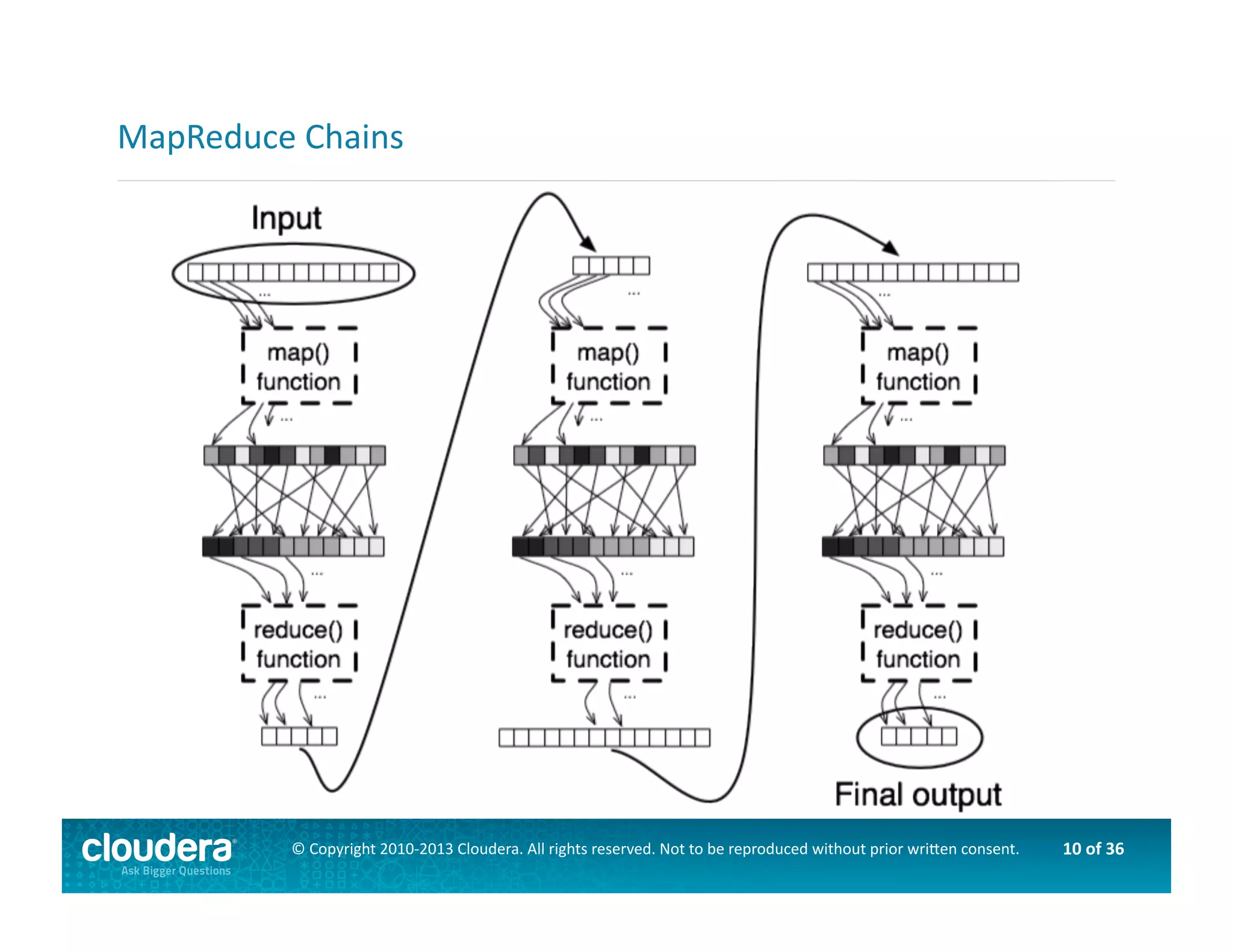 MapReduce Chains

Input

...

map()
function

...

...

reduce()
function

...

...

map()
function

...

...

reduce()
function

...

...

map()
function

...

...

reduce()
function

...

Final output

cloudera®
Ask Bigger Questions

© Copyright 2010-2013 Cloudera. All rights reserved. Not to be reproduced without prior written consent.

10 of 36